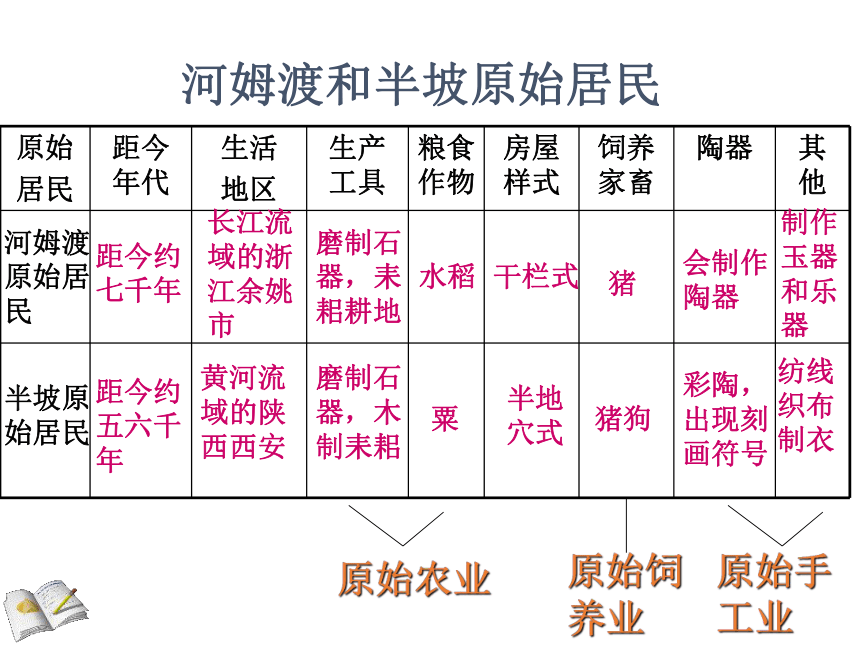 河姆渡和半坡原始居民

| 原始居民 | 距今年代 | 生活地区 | 生产工具 | 粮食作物 | 房屋样式 | 饲养家畜 | 陶器 | 其他 |
|---|---|---|---|---|---|---|---|---|
| 河姆渡原始居民 | 距今约七千年 | 长江流域的浙江余姚市 | 磨制石器，耒耜耕地 | 水稻 | 干栏式 | 猪 | 会制作陶器 | 制作玉器和乐器 |
| 半坡原始居民 | 距今约五六千年 | 黄河流域的陕西西安 | 磨制石器，木制耒耜 | 粟 | 半地穴式 | 猪狗 | 彩陶，出现刻画符号 | 纺线织布制衣 |

原始农业

原始饲养业

原始手工业